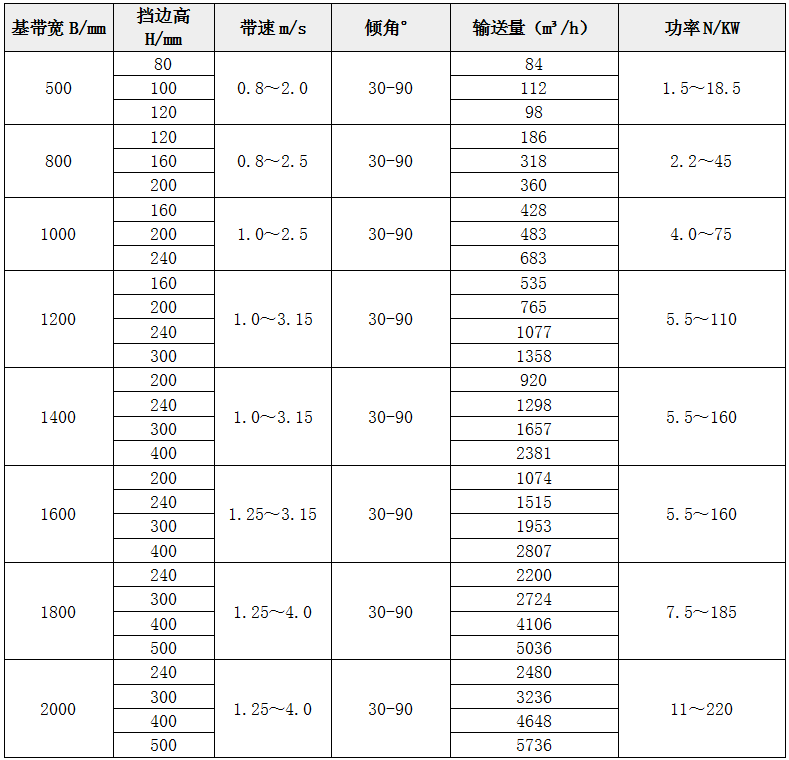 | 基带宽 B/㎜ | 挡边高 H/㎜ | 带速 m/s | 倾角° | 输送量（m³/h） | 功率 N/KW |
|---|---|---|---|---|---|
| 500 | 80 | 0.8～2.0 | 30-90 | 84 | 1.5～18.5 |
| | 100 | | | 112 | |
| | 120 | | | 98 | |
| 800 | 120 | 0.8～2.5 | 30-90 | 186 | 2.2～45 |
| | 160 | | | 318 | |
| | 200 | | | 360 | |
| 1000 | 160 | 1.0～2.5 | 30-90 | 428 | 4.0～75 |
| | 200 | | | 483 | |
| | 240 | | | 683 | |
| 1200 | 160 | 1.0～3.15 | 30-90 | 535 | 5.5～110 |
| | 200 | | | 765 | |
| | 240 | | | 1077 | |
| | 300 | | | 1358 | |
| 1400 | 200 | 1.0～3.15 | 30-90 | 920 | 5.5～160 |
| | 240 | | | 1298 | |
| | 300 | | | 1657 | |
| | 400 | | | 2381 | |
| 1600 | 200 | 1.25～3.15 | 30-90 | 1074 | 5.5～160 |
| | 240 | | | 1515 | |
| | 300 | | | 1953 | |
| | 400 | | | 2807 | |
| 1800 | 240 | 1.25～4.0 | 30-90 | 2200 | 7.5～185 |
| | 300 | | | 2724 | |
| | 400 | | | 4106 | |
| | 500 | | | 5036 | |
| 2000 | 240 | 1.25～4.0 | 30-90 | 2480 | 11～220 |
| | 300 | | | 3236 | |
| | 400 | | | 4648 | |
| | 500 | | | 5736 | |